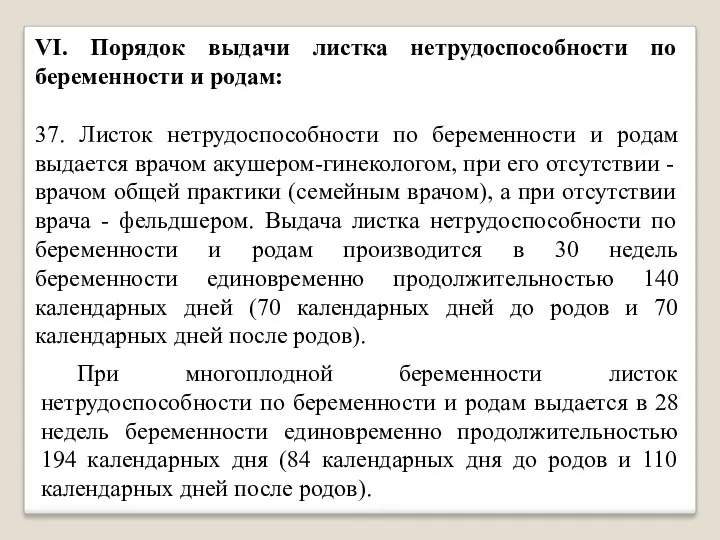 VI. Порядок выдачи листка нетрудоспособности по беременности и родам:

37. Листок нетрудоспособности по беременности и родам выдается врачом акушером-гинекологом, при его отсутствии - врачом общей практики (семейным врачом), а при отсутствии врача - фельдшером. Выдача листка нетрудоспособности по беременности и родам производится в 30 недель беременности единовременно продолжительностью 140 календарных дней (70 календарных дней до родов и 70 календарных дней после родов).

При многоплодной беременности листок нетрудоспособности по беременности и родам выдается в 28 недель беременности единовременно продолжительностью 194 календарных дня (84 календарных дня до родов и 110 календарных дней после родов).